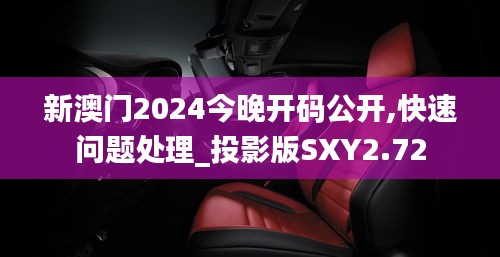 新澳门2024今晚开码公开,快速问题处理_投影版SXY2.72